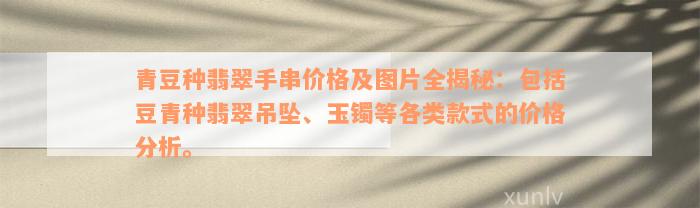 青豆种翡翠手串价格及图片全揭秘：包括豆青种翡翠吊坠、玉镯等各类款式的价格分析。

xunlv